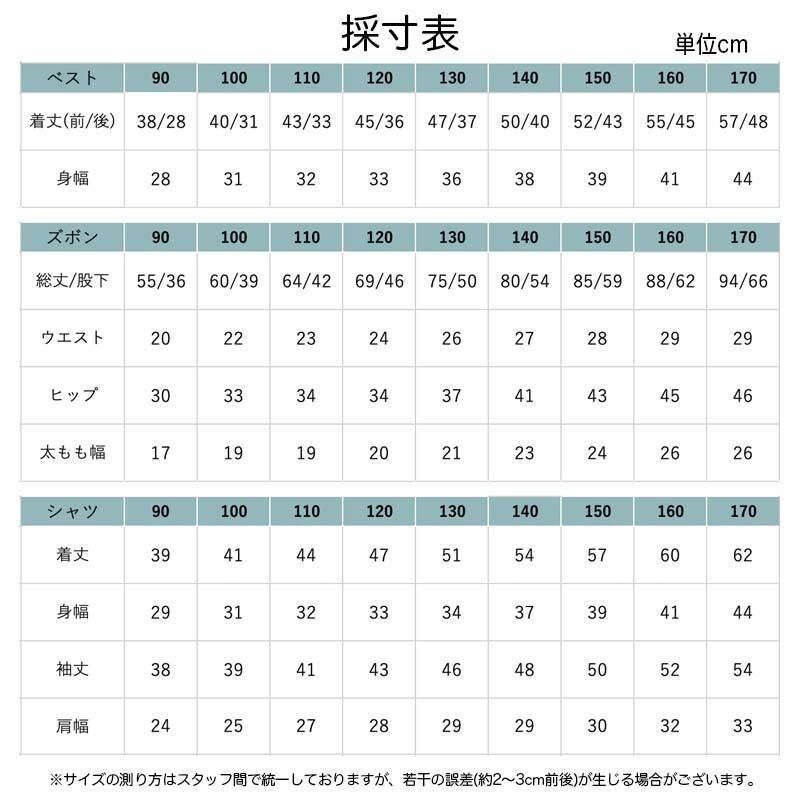 採寸表

単位cm

| ベスト | 90 | 100 | 110 | 120 | 130 | 140 | 150 | 160 | 170 |
|---|---|---|---|---|---|---|---|---|---|
| 着丈(前/後) | 38/28 | 40/31 | 43/33 | 45/36 | 47/37 | 50/40 | 52/43 | 55/45 | 57/48 |
| 身幅 | 28 | 31 | 32 | 33 | 36 | 38 | 39 | 41 | 44 |

| ズボン | 90 | 100 | 110 | 120 | 130 | 140 | 150 | 160 | 170 |
|---|---|---|---|---|---|---|---|---|---|
| 総丈/股下 | 55/36 | 60/39 | 64/42 | 69/46 | 75/50 | 80/54 | 85/59 | 88/62 | 94/66 |
| ウエスト | 20 | 22 | 23 | 24 | 26 | 27 | 28 | 29 | 29 |
| ヒップ | 30 | 33 | 34 | 34 | 37 | 41 | 43 | 45 | 46 |
| 太もも幅 | 17 | 19 | 19 | 20 | 21 | 23 | 24 | 26 | 26 |

| シャツ | 90 | 100 | 110 | 120 | 130 | 140 | 150 | 160 | 170 |
|---|---|---|---|---|---|---|---|---|---|
| 着丈 | 39 | 41 | 44 | 47 | 51 | 54 | 57 | 60 | 62 |
| 身幅 | 29 | 31 | 32 | 33 | 34 | 37 | 39 | 41 | 44 |
| 袖丈 | 38 | 39 | 41 | 43 | 46 | 48 | 50 | 52 | 54 |
| 肩幅 | 24 | 25 | 27 | 28 | 29 | 29 | 30 | 32 | 33 |

※サイズの測り方はスタッフ間で統一しておりますが、若干の誤差(約2～3cm前後)が生じる場合がございます。